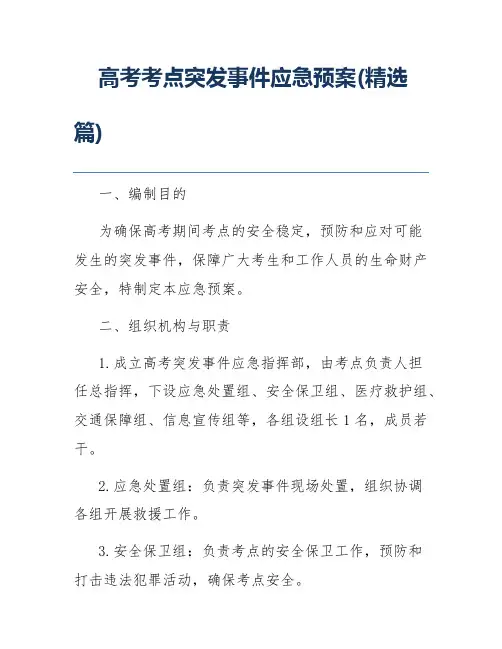 高考考点突发事件应急预案(精选篇)

一、编制目的

为确保高考期间考点的安全稳定，预防和应对可能发生的突发事件，保障广大考生和工作人员的生命财产安全，特制定本应急预案。

二、组织机构与职责

1. 成立高考突发事件应急指挥部，由考点负责人担任总指挥，下设应急处置组、安全保卫组、医疗救护组、交通保障组、信息宣传组等，各组设组长 1 名，成员若干。

2. 应急处置组：负责突发事件现场处置，组织协调各组开展救援工作。

3. 安全保卫组：负责考点的安全保卫工作，预防和打击违法犯罪活动，确保考点安全。